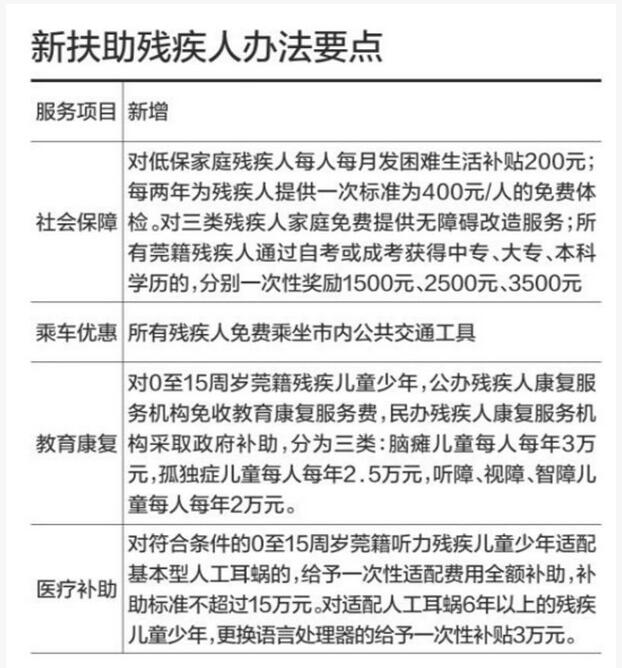 新扶助残疾人办法要点

| 服务项目 | 新增 |
|---|---|
| 社会保障 | 对低保家庭残疾人每人每月发困难生活补贴200元；每两年为残疾人提供一次标准为400元/人的免费体检。对三类残疾人家庭免费提供无障碍改造服务；所有莞籍残疾人通过自考或成考获得中专、大专、本科学历的，分别一次性奖励1500元、2500元、3500元 |
| 乘车优惠 | 所有残疾人免费乘坐市内公共交通工具 |
| 教育康复 | 对0至15周岁莞籍残疾儿童少年，公办残疾人康复服务机构免收教育康复服务费，民办残疾人康复服务机构采取政府补助，分为三类：脑瘫儿童每人每年3万元，孤独症儿童每人每年2.5万元，听障、视障、智障儿童每人每年2万元。 |
| 医疗补助 | 对符合条件的0至15周岁莞籍听力残疾儿童少年适配基本型人工耳蜗的，给予一次性适配费用全额补助，补助标准不超过15万元。对适配人工耳蜗6年以上的残疾儿童少年，更换语言处理器的给予一次性补贴3万元。 |